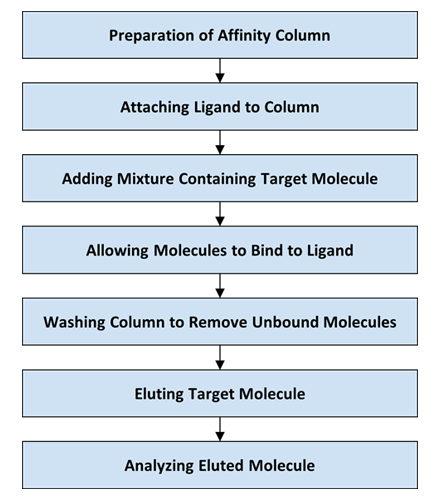 Preparation of Affinity Column

Attaching Ligand to Column

Adding Mixture Containing Target Molecule

Allowing Molecules to Bind to Ligand

Washing Column to Remove Unbound Molecules

Eluting Target Molecule

Analyzing Eluted Molecule